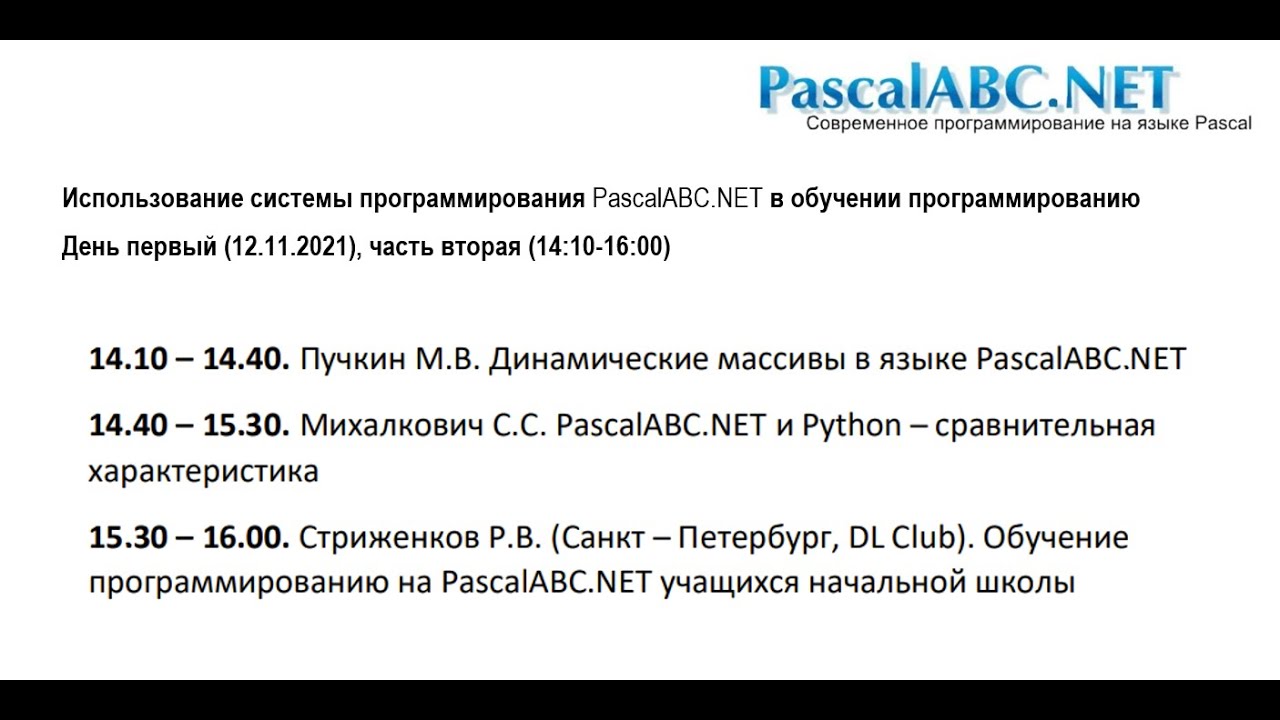 PascalABC.NET
Современное программирование на языке Pascal

Использование системы программирования PascalABC.NET в обучении программированию

День первый (12.11.2021), часть вторая (14:10-16:00)

14.10 – 14.40. Пучкин М.В. Динамические массивы в языке PascalABC.NET

14.40 – 15.30. Михалкович С.С. PascalABC.NET и Python – сравнительная характеристика

15.30 – 16.00. Стриженков Р.В. (Санкт – Петербург, DL Club). Обучение программированию на PascalABC.NET учащихся начальной школы